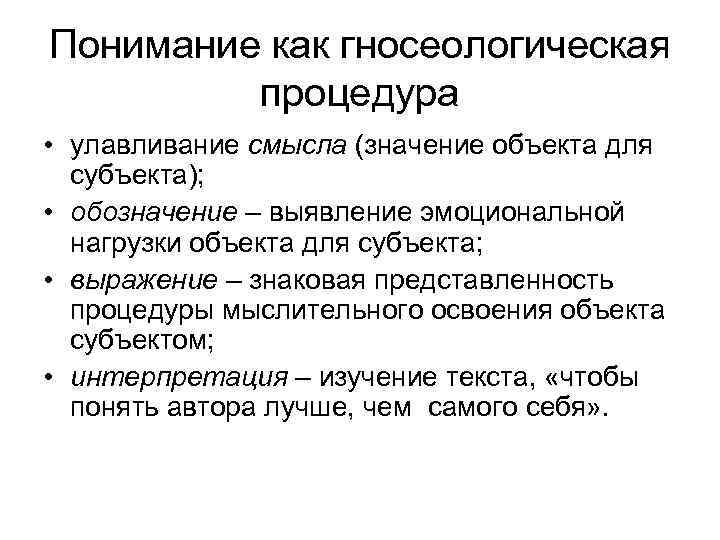 Понимание как гносеологическая процедура

• улавливание смысла (значение объекта для субъекта);
• обозначение – выявление эмоциональной нагрузки объекта для субъекта;
• выражение – знаковая представленность процедуры мыслительного освоения объекта субъектом;
• интерпретация – изучение текста, «чтобы понять автора лучше, чем самого себя».